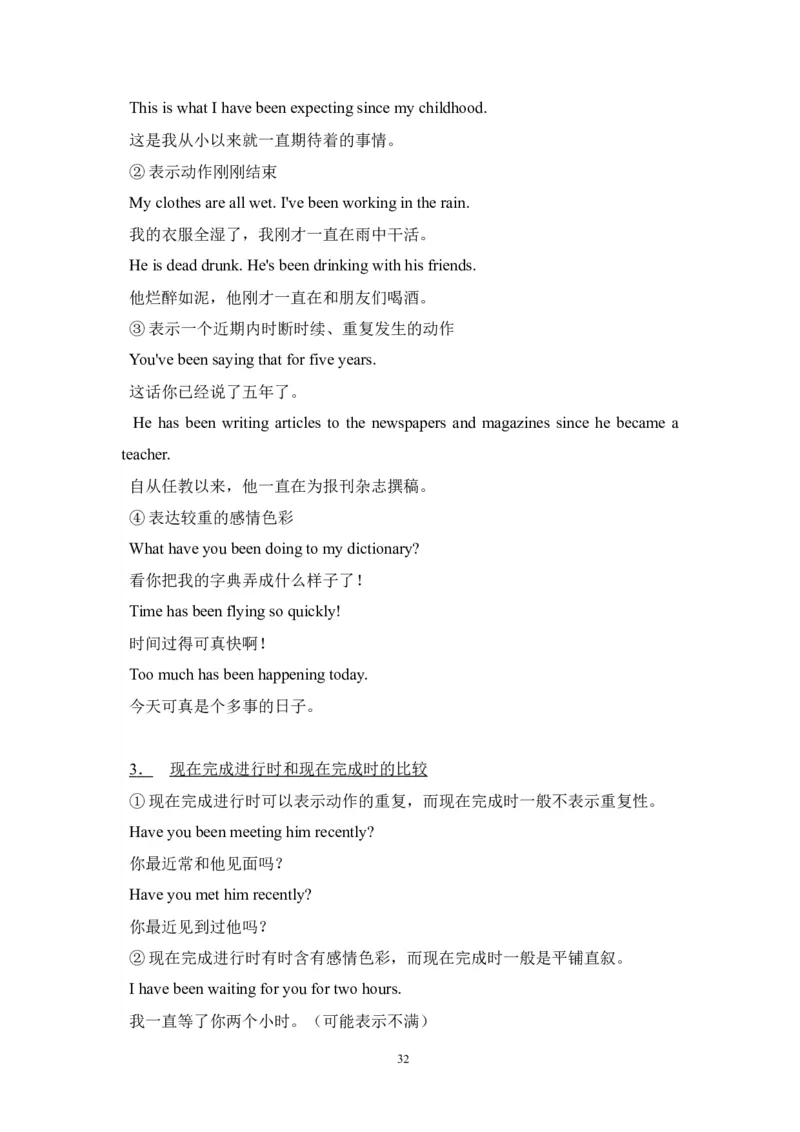 This is what I have been expecting since my childhood.
这是我从小以来就一直期待着的事情。
② 表示动作刚刚结束
My clothes are all wet. I've been working in the rain.
我的衣服全湿了，我刚才一直在雨中干活。
He is dead drunk. He's been drinking with his friends.
他烂醉如泥，他刚才一直在和朋友们喝酒。
③ 表示一个近期内时断时续、重复发生的动作
You've been saying that for five years.
这话你已经说了五年了。
He has been writing articles to the newspapers and magazines since he became a teacher.
自从任教以来，他一直在为报刊杂志撰稿。
④ 表达较重的感情色彩
What have you been doing to my dictionary?
看你把我的字典弄成什么样子了！
Time has been flying so quickly!
时间过得可真快啊！
Too much has been happening today.
今天可真是个多事的日子。

3． 现在完成进行时和现在完成时的比较
① 现在完成进行时可以表示动作的重复，而现在完成时一般不表示重复性。
Have you been meeting him recently?
你最近常和他见面吗？
Have you met him recently?
你最近见到过他吗？
② 现在完成进行时有时含有感情色彩，而现在完成时一般是平铺直叙。
I have been waiting for you for two hours.
我一直等了你两个小时。（可能表示不满）

32